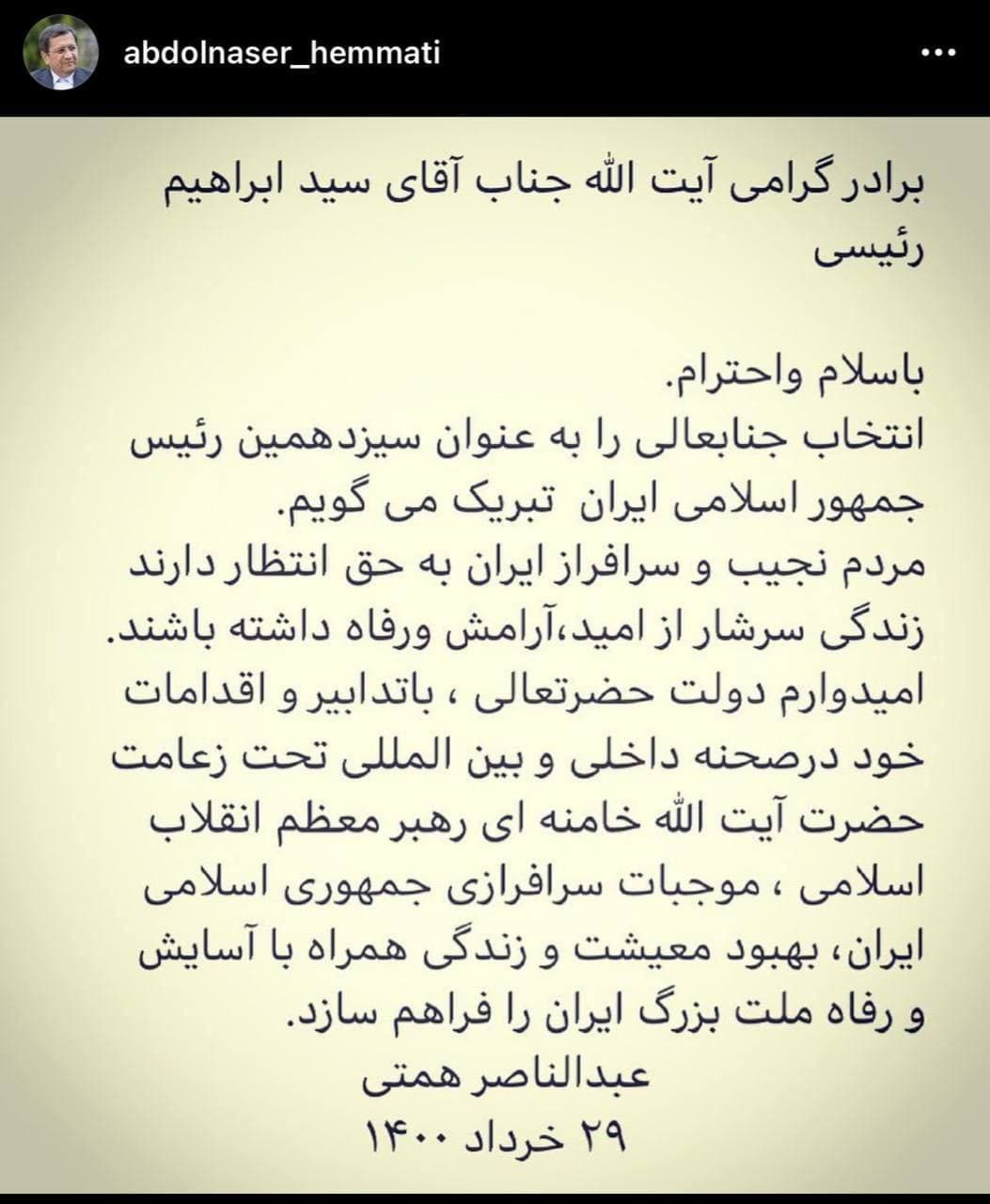 abdolnaser_hemmati

برادر گرامی آیت الله جناب آقای سید ابراهیم رئیسی

باسلام واحترام.
انتخاب جنابعالی را به عنوان سیزدهمین رئیس جمهور اسلامی ایران تبریک می گویم.
مردم نجیب و سرافراز ایران به حق انتظار دارند زندگی سرشار از امید،آرامش ورفاه داشته باشند.
امیدوارم دولت حضرتعالی ، باتدابیر و اقدامات خود درصحنه داخلی و بین المللی تحت زعامت حضرت آیت الله خامنه ای رهبر معظم انقلاب اسلامی ، موجبات سرافرازی جمهوری اسلامی ایران، بهبود معیشت و زندگی همراه با آسایش و رفاه ملت بزرگ ایران را فراهم سازد.
عبدالناصر همتی
۲۹ خرداد ۱۴۰۰